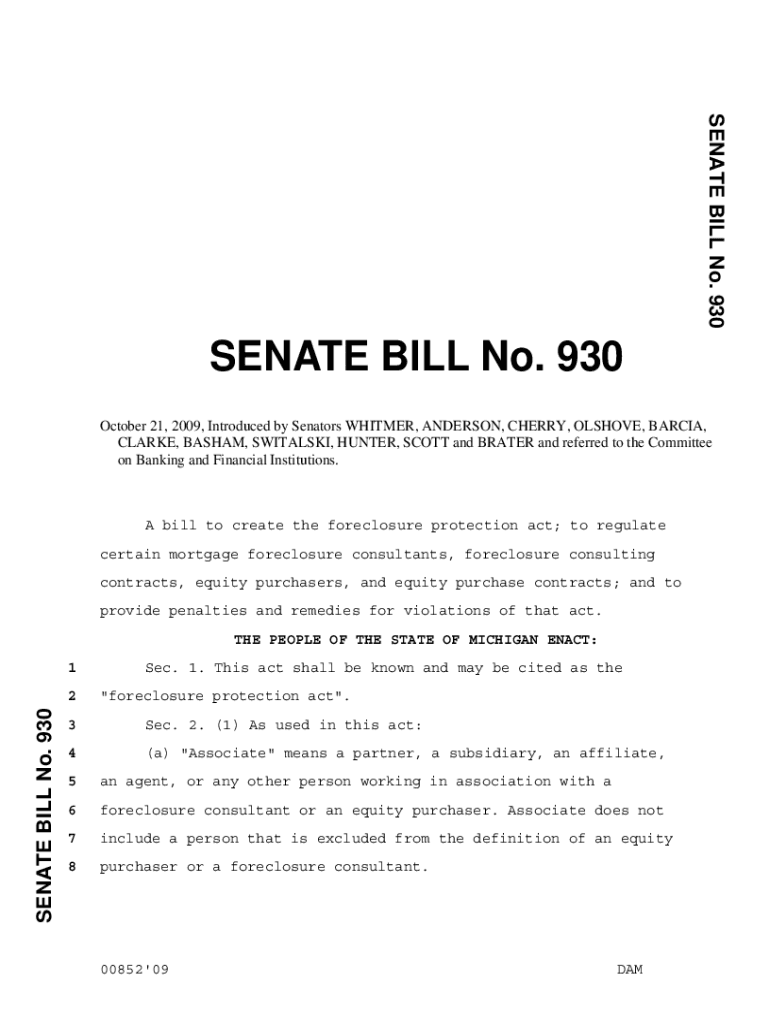 SENATE BILL No. 930

SENATE BILL No. 930

October 21, 2009, Introduced by Senators WHITMER, ANDERSON, CHERRY, OLSHOVE, BARCIA, CLARKE, BASHAM, SWITALSKI, HUNTER, SCOTT and BRATER and referred to the Committee on Banking and Financial Institutions.

A bill to create the foreclosure protection act; to regulate certain mortgage foreclosure consultants, foreclosure consulting contracts, equity purchasers, and equity purchase contracts; and to provide penalties and remedies for violations of that act.

THE PEOPLE OF THE STATE OF MICHIGAN ENACT:

1 Sec. 1. This act shall be known and may be cited as the
2 "foreclosure protection act".
3 Sec. 2. (1) As used in this act:
4 (a) "Associate" means a partner, a subsidiary, an affiliate,
5 an agent, or any other person working in association with a
6 foreclosure consultant or an equity purchaser. Associate does not
7 include a person that is excluded from the definition of an equity
8 purchaser or a foreclosure consultant.

SENATE BILL No. 930

00852'09 DAM